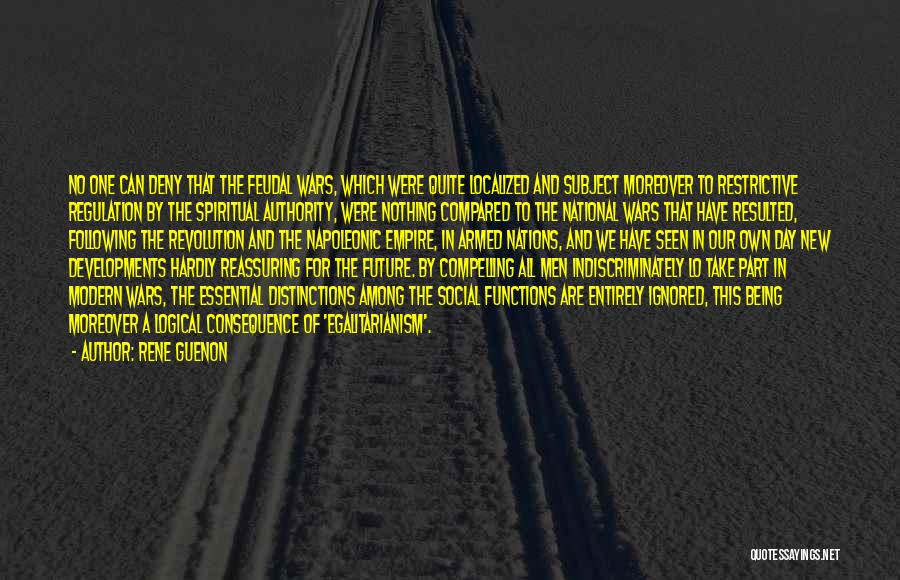 NO ONE CAN DENY THAT THE FEUDAL WARS, WHICH WERE QUITE LOCALIZED AND SUBJECT MOREOVER TO RESTRICTIVE REGULATION BY THE SPIRITUAL AUTHORITY, WERE NOTHING COMPARED TO THE NATIONAL WARS THAT HAVE RESULTED, FOLLOWING THE REVOLUTION AND THE NAPOLEONIC EMPIRE, IN ARMED NATIONS, AND WE HAVE SEEN IN OUR OWN DAY NEW DEVELOPMENTS HARDLY REASSURING FOR THE FUTURE. BY COMPELLING ALL MEN INDISCRIMINATELY LO TAKE PART IN MODERN WARS, THE ESSENTIAL DISTINCTIONS AMONG THE SOCIAL FUNCTIONS ARE ENTIRELY IGNORED, THIS BEING MOREOVER A LOGICAL CONSEQUENCE OF 'EGALITARIANISM'.

- AUTHOR: RENE GUENON

QUOTESSAYINGS.NET